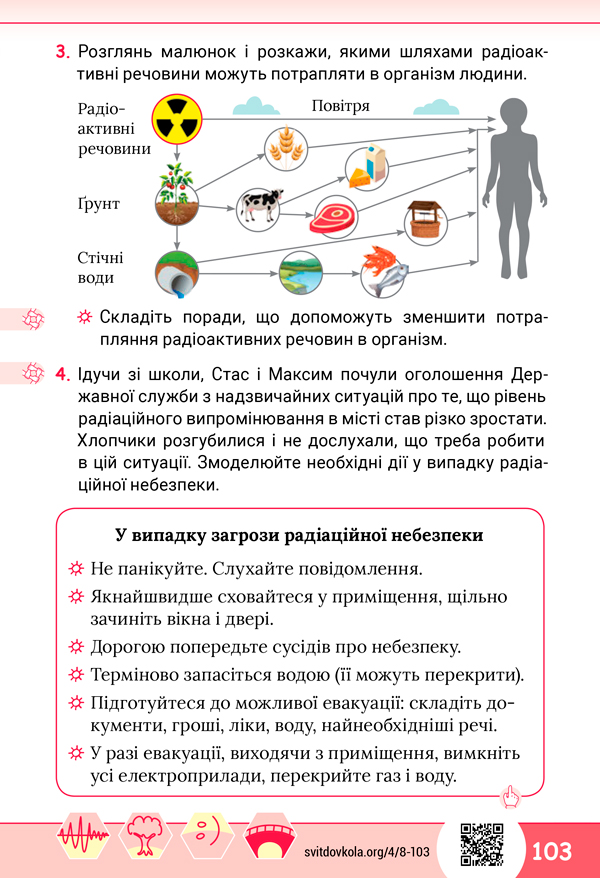 3. Розглянь малюнок і розкажи, якими шляхами радіоактивні речовини можуть потрапляти в організм людини.

Радіоактивні речовини

Повітря

Ґрунт

Стічні води

☼ Складіть поради, що допоможуть зменшити потрапляння радіоактивних речовин в організм.

4. Ідучи зі школи, Стас і Максим почули оголошення Державної служби з надзвичайних ситуацій про те, що рівень радіаційного випромінювання в місті став різко зростати. Хлопчики розгубилися і не дослухали, що треба робити в цій ситуації. Змоделюйте необхідні дії у випадку радіаційної небезпеки.

У випадку загрози радіаційної небезпеки

☼ Не панікуйте. Слухайте повідомлення.

☼ Якнайшвидше сховайтеся у приміщення, щільно зачиніть вікна і двері.

☼ Дорогою попередьте сусідів про небезпеку.

☼ Терміново запасіться водою (її можуть перекрити).

☼ Підготуйтеся до можливої евакуації: складіть документи, гроші, ліки, воду, найнеобхідніші речі.

☼ У разі евакуації, виходячи з приміщення, вимкніть усі електроприлади, перекрийте газ і воду.

svitdovkola.org/4/8-103

103